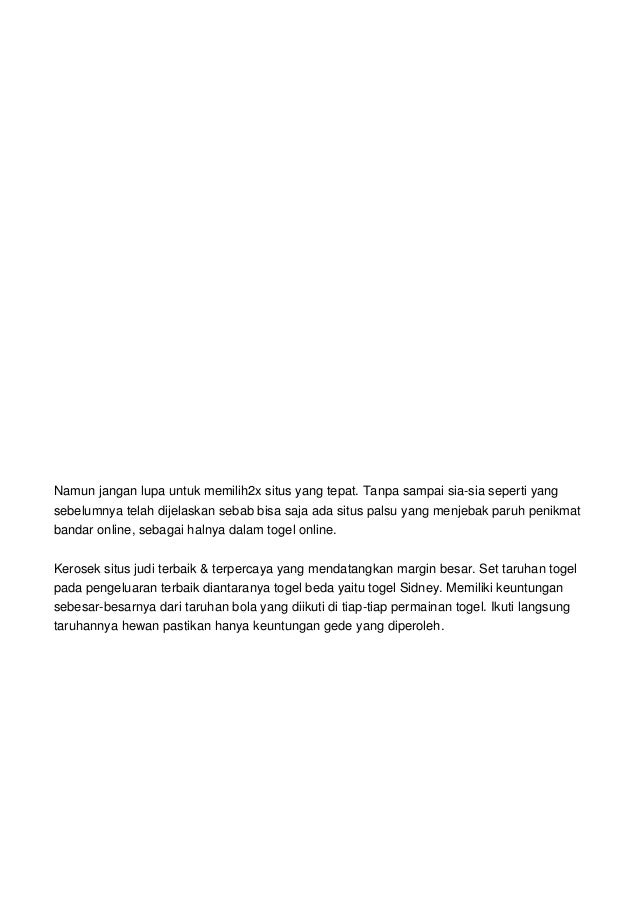 Namun jangan lupa untuk memilih2x situs yang tepat. Tanpa sampai sia-sia seperti yang sebelumnya telah dijelaskan sebab bisa saja ada situs palsu yang menjebak paruh penikmat bandar online, sebagai halnya dalam togel online.

Kerosek situs judi terbaik & terpercaya yang mendatangkan margin besar. Set taruhan togel pada pengeluaran terbaik diantaranya togel beda yaitu togel Sidney. Memiliki keuntungan sebesar-besarnya dari taruhan bola yang diikuti di tiap-tiap permainan togel. Ikuti langsung taruhannya hewan pastikan hanya keuntungan gede yang diperoleh.